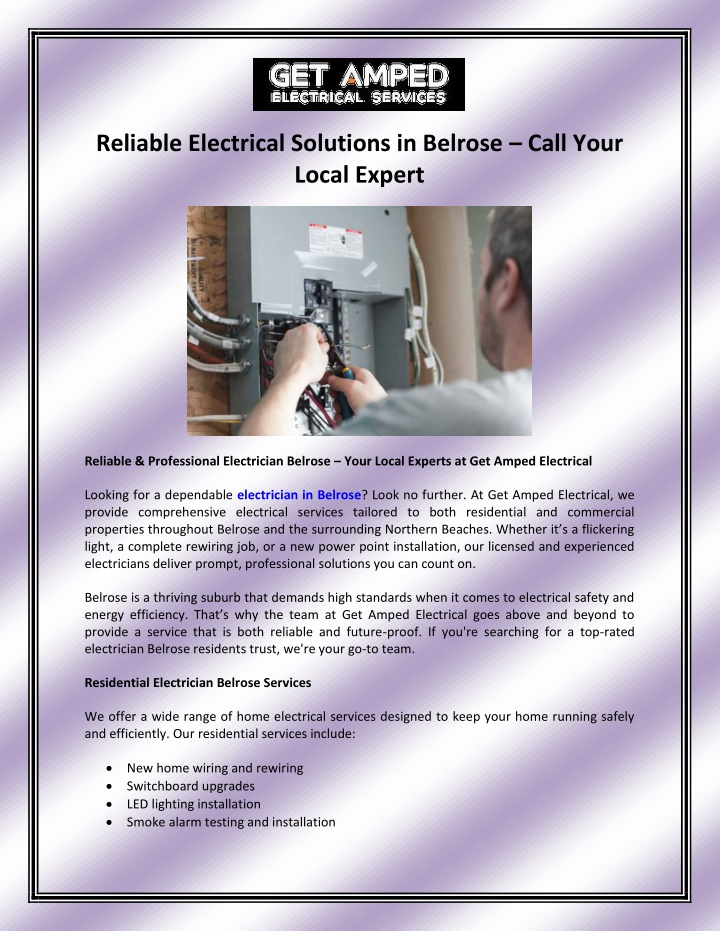 GET AMPED
ELECTRICAL SERVICES

Reliable Electrical Solutions in Belrose – Call Your Local Expert

Reliable & Professional Electrician Belrose – Your Local Experts at Get Amped Electrical

Looking for a dependable electrician in Belrose? Look no further. At Get Amped Electrical, we provide comprehensive electrical services tailored to both residential and commercial properties throughout Belrose and the surrounding Northern Beaches. Whether it's a flickering light, a complete rewiring job, or a new power point installation, our licensed and experienced electricians deliver prompt, professional solutions you can count on.

Belrose is a thriving suburb that demands high standards when it comes to electrical safety and energy efficiency. That's why the team at Get Amped Electrical goes above and beyond to provide a service that is both reliable and future-proof. If you're searching for a top-rated electrician Belrose residents trust, we're your go-to team.

Residential Electrician Belrose Services

We offer a wide range of home electrical services designed to keep your home running safely and efficiently. Our residential services include:

• New home wiring and rewiring
• Switchboard upgrades
• LED lighting installation
• Smoke alarm testing and installation